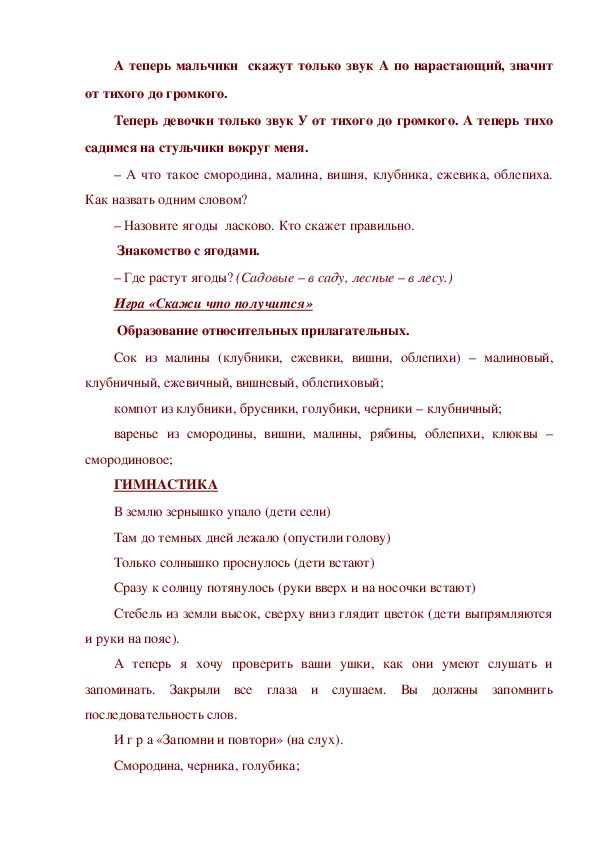 А теперь мальчики  скажут только звук А по нарастающий, значит от тихого до громкого.

Теперь девочки только звук У от тихого до громкого. А теперь тихо садимся на стульчики вокруг меня.

– А что такое смородина, малина, вишня, клубника, ежевика, облепиха. Как назвать одним словом?

– Назовите ягоды  ласково. Кто скажет правильно.

Знакомство с ягодами.

– Где растут ягоды? (Садовые – в саду, лесные – в лесу.)

Игра «Скажи что получится»

Образование относительных прилагательных.

Сок из малины (клубники, ежевики, вишни, облепихи) – малиновый, клубничный, ежевичный, вишневый, облепиховый;

компот из клубники, брусники, голубики, черники – клубничный;

варенье из смородины, вишни, малины, рябины, облепихи, клюквы – смородиновое;

ГИМНАСТИКА

В землю зернышко упало (дети сели)

Там до темных дней лежало (опустили голову)

Только солнышко проснулось (дети встают)

Сразу к солнцу потянулось (руки вверх и на носочки встают)

Стебель из земли высок, сверху вниз глядит цветок (дети выпрямляются и руки на пояс).

А теперь я хочу проверить ваши ушки, как они умеют слушать и запоминать. Закрыли все глаза и слушаем. Вы должны запомнить последовательность слов.

И г р а «Запомни и повтори» (на слух).

Смородина, черника, голубика;